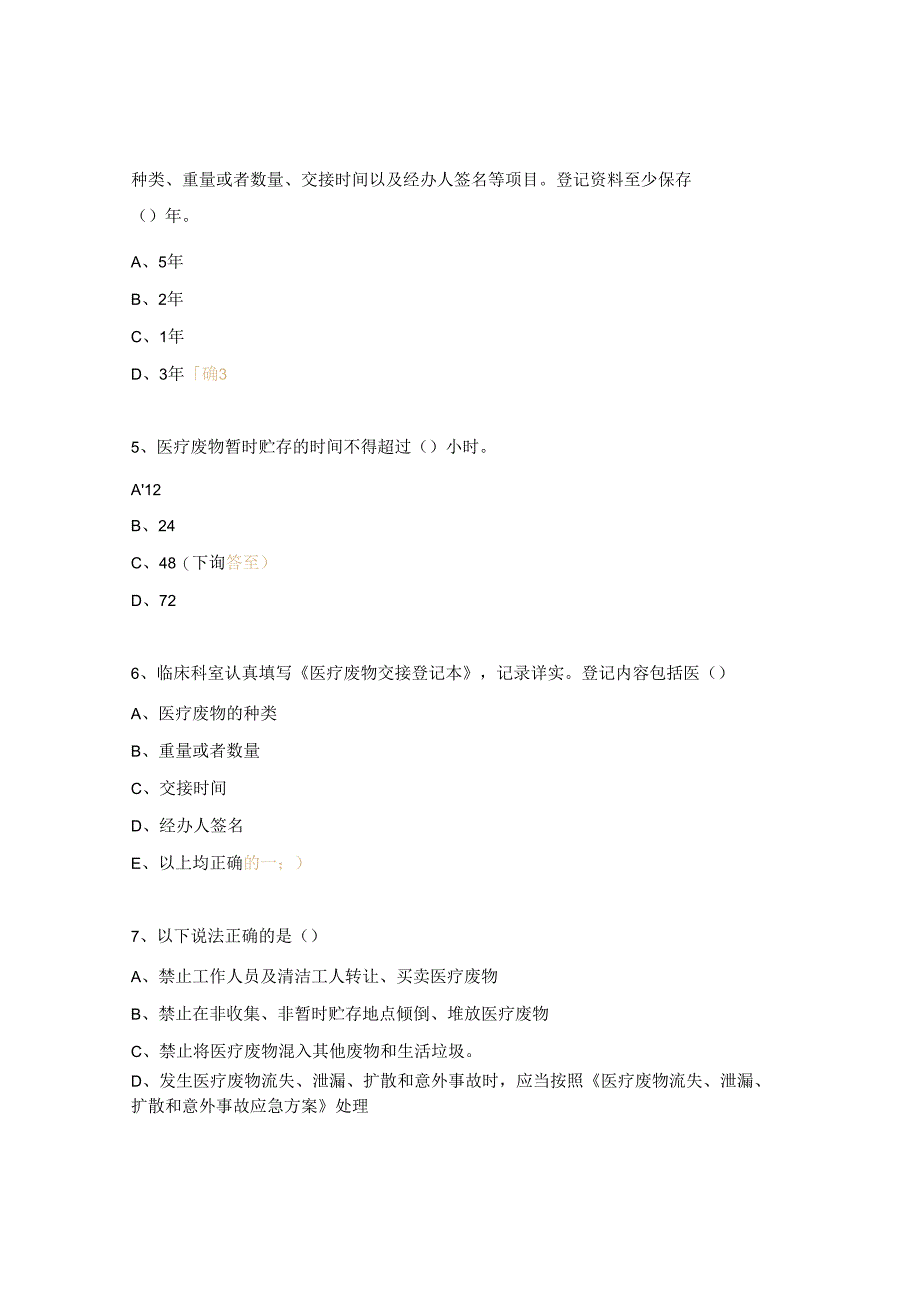 种类、重量或者数量、交接时间以及经办人签名等项目。登记资料至少保存（）年。

A、5年

B、2年

C、1年

D、3年「确3

5、医疗废物暂时贮存的时间不得超过（）小时。

A'12

B、24

C、48（下询答至）

D、72

6、临床科室认真填写《医疗废物交接登记本》，记录详实。登记内容包括医（）

A、医疗废物的种类

B、重量或者数量

C、交接时间

D、经办人签名

E、以上均正确的一；）

7、以下说法正确的是（）

A、禁止工作人员及清洁工人转让、买卖医疗废物

B、禁止在非收集、非暂时贮存地点倾倒、堆放医疗废物

C、禁止将医疗废物混入其他废物和生活垃圾。

D、发生医疗废物流失、泄漏、扩散和意外事故时，应当按照《医疗废物流失、泄漏、扩散和意外事故应急方案》处理